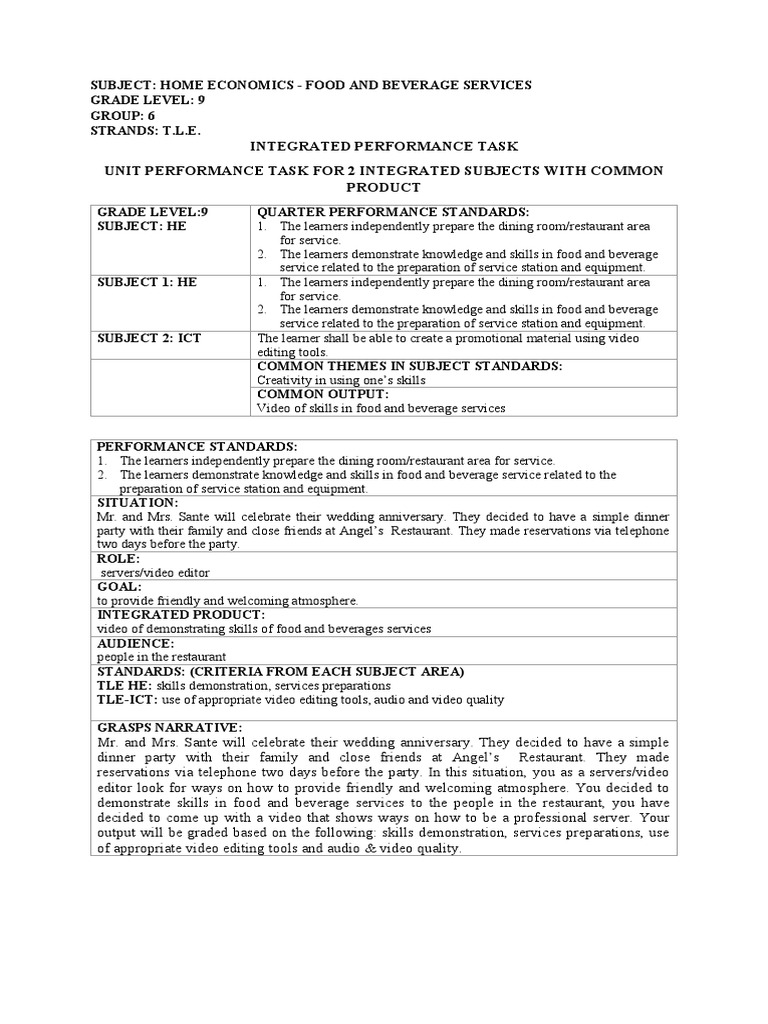 SUBJECT: HOME ECONOMICS - FOOD AND BEVERAGE SERVICES
GRADE LEVEL: 9
GROUP: 6
STRANDS: T.L.E.

INTEGRATED PERFORMANCE TASK

UNIT PERFORMANCE TASK FOR 2 INTEGRATED SUBJECTS WITH COMMON PRODUCT

| GRADE LEVEL:9 SUBJECT: HE | QUARTER PERFORMANCE STANDARDS: 1. The learners independently prepare the dining room/restaurant area for service. 2. The learners demonstrate knowledge and skills in food and beverage service related to the preparation of service station and equipment. |
|---|---|
| SUBJECT 1: HE | 1. The learners independently prepare the dining room/restaurant area for service. 2. The learners demonstrate knowledge and skills in food and beverage service related to the preparation of service station and equipment. |
| SUBJECT 2: ICT | The learner shall be able to create a promotional material using video editing tools. |
| | COMMON THEMES IN SUBJECT STANDARDS: Creativity in using one's skills |
| | COMMON OUTPUT: Video of skills in food and beverage services |

PERFORMANCE STANDARDS:
1. The learners independently prepare the dining room/restaurant area for service.
2. The learners demonstrate knowledge and skills in food and beverage service related to the preparation of service station and equipment.

SITUATION:
Mr. and Mrs. Sante will celebrate their wedding anniversary. They decided to have a simple dinner party with their family and close friends at Angel's Restaurant. They made reservations via telephone two days before the party.

ROLE:
servers/video editor

GOAL:
to provide friendly and welcoming atmosphere.

INTEGRATED PRODUCT:
video of demonstrating skills of food and beverages services

AUDIENCE:
people in the restaurant

STANDARDS: (CRITERIA FROM EACH SUBJECT AREA)
TLE HE: skills demonstration, services preparations
TLE-ICT: use of appropriate video editing tools, audio and video quality

GRASPS NARRATIVE:
Mr. and Mrs. Sante will celebrate their wedding anniversary. They decided to have a simple dinner party with their family and close friends at Angel's Restaurant. They made reservations via telephone two days before the party. In this situation, you as a servers/video editor look for ways on how to provide friendly and welcoming atmosphere. You decided to demonstrate skills in food and beverage services to the people in the restaurant, you have decided to come up with a video that shows ways on how to be a professional server. Your output will be graded based on the following: skills demonstration, services preparations, use of appropriate video editing tools and audio & video quality.